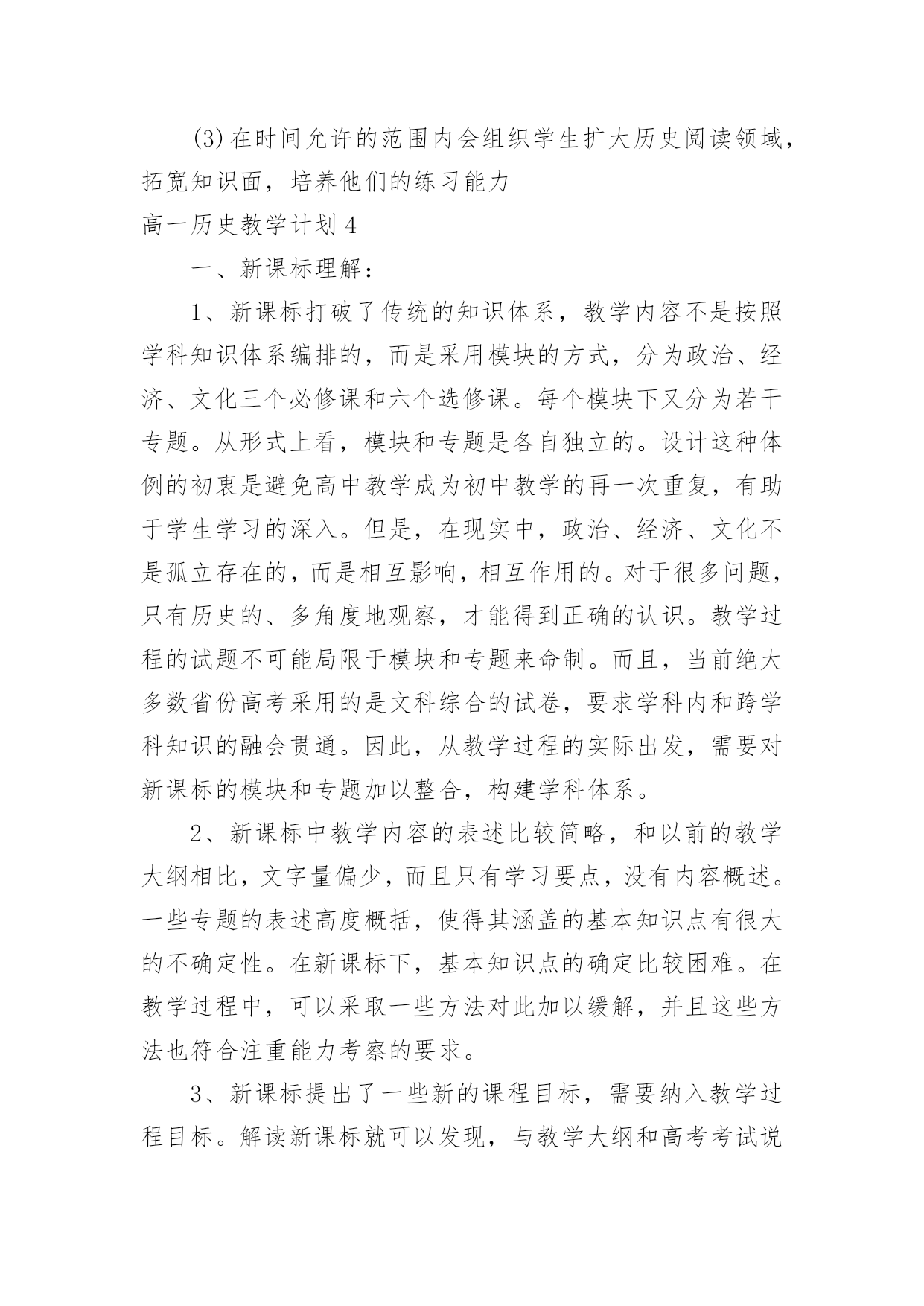 (3)在时间允许的范围内会组织学生扩大历史阅读领域，拓宽知识面，培养他们的练习能力

高一历史教学计划4

一、新课标理解：

1、新课标打破了传统的知识体系，教学内容不是按照学科知识体系编排的，而是采用模块的方式，分为政治、经济、文化三个必修课和六个选修课。每个模块下又分为若干专题。从形式上看，模块和专题是各自独立的。设计这种体例的初衷是避免高中教学成为初中教学的再一次重复，有助于学生学习的深入。但是，在现实中，政治、经济、文化不是孤立存在的，而是相互影响，相互作用的。对于很多问题，只有历史的、多角度地观察，才能得到正确的认识。教学过程的试题不可能局限于模块和专题来命制。而且，当前绝大多数省份高考采用的是文科综合的试卷，要求学科内和跨学科知识的融会贯通。因此，从教学过程的实际出发，需要对新课标的模块和专题加以整合，构建学科体系。

2、新课标中教学内容的表述比较简略，和以前的教学大纲相比，文字量偏少，而且只有学习要点，没有内容概述。一些专题的表述高度概括，使得其涵盖的基本知识点有很大的不确定性。在新课标下，基本知识点的确定比较困难。在教学过程中，可以采取一些方法对此加以缓解，并且这些方法也符合注重能力考察的要求。

3、新课标提出了一些新的课程目标，需要纳入教学过程目标。解读新课标就可以发现，与教学大纲和高考考试说